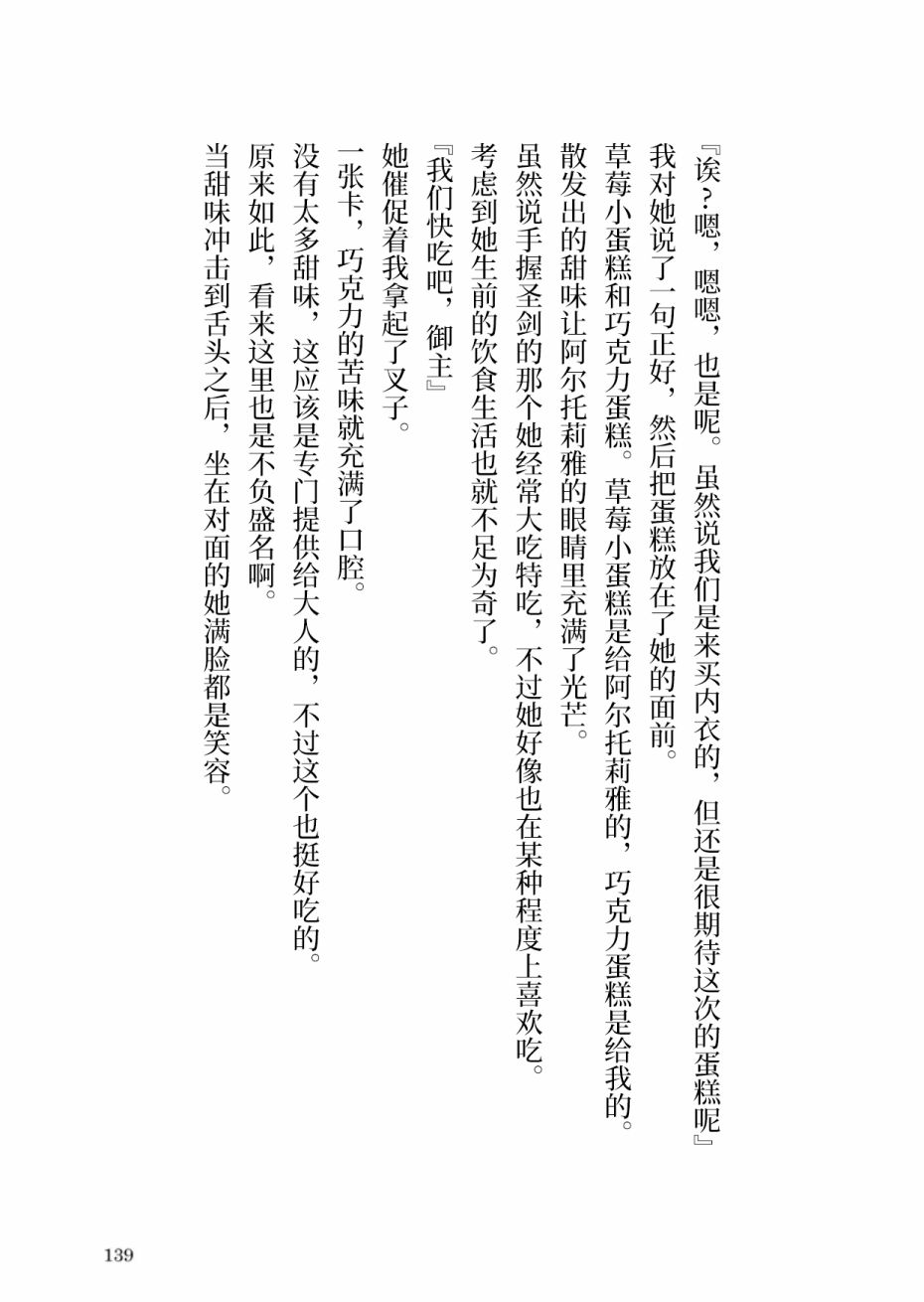 『诶？嗯，嗯嗯，也是呢。虽然说我们是来买内衣的，但还是很期待这次的蛋糕呢』

我对她说了一句正好，然后把蛋糕放在了她的面前。

草莓小蛋糕和巧克力蛋糕。草莓小蛋糕是给阿尔托莉雅的，巧克力蛋糕是给我的。

散发出的甜味让阿尔托莉雅的眼睛里充满了光芒。

虽然说手握圣剑的那个她经常大吃特吃，不过她好像也在某种程度上喜欢吃。

考虑到她生前的饮食生活也就不足为奇了。

『我们快吃吧，御主』

她催促着我拿起了叉子。

一张卡，巧克力的苦味就充满了口腔。

没有太多甜味，这应该是专门提供给大人的，不过这个也挺好吃的。

原来如此，看来这里也是不负盛名啊。

当甜味冲击到舌头之后，坐在对面的她满脸都是笑容。

139